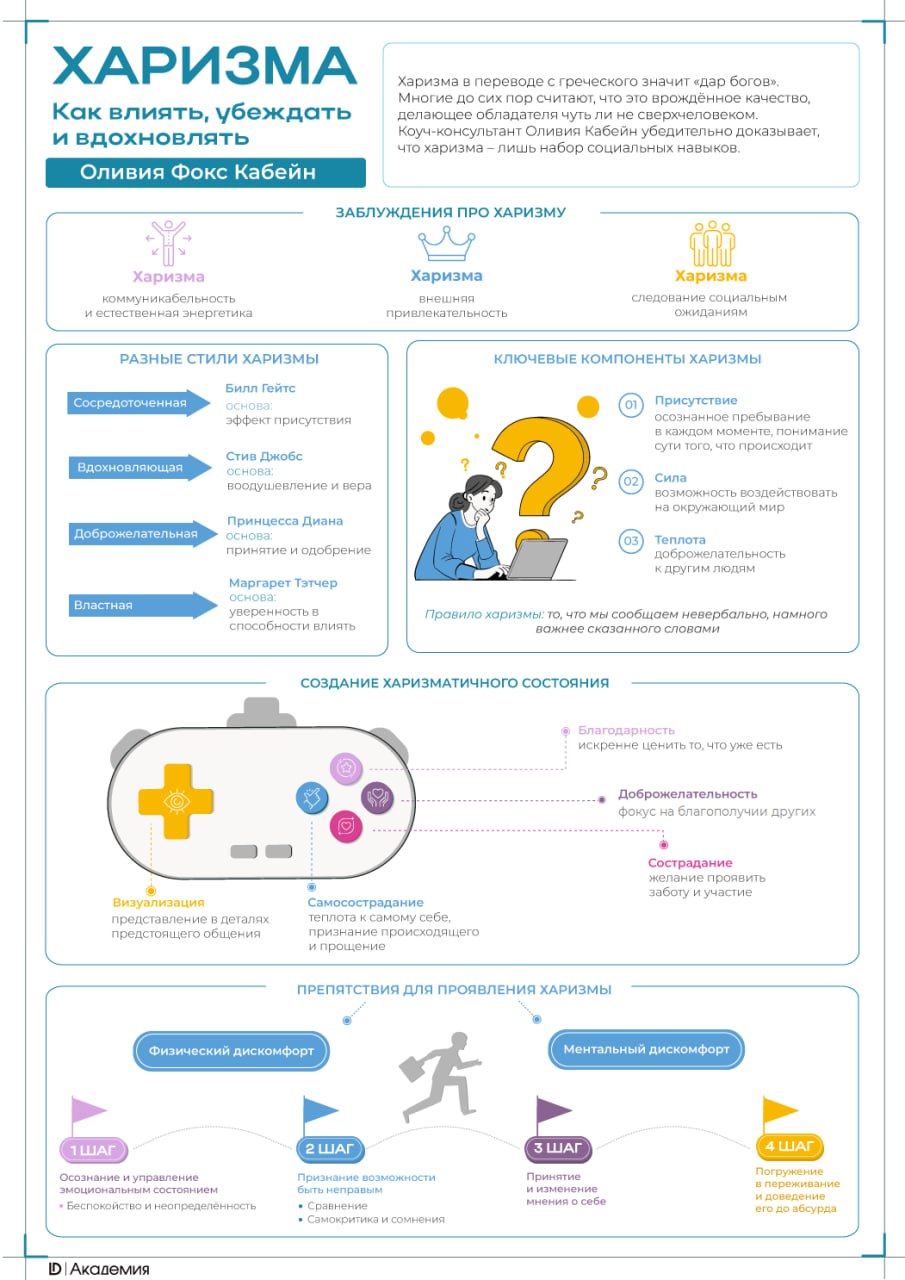 ХАРИЗМА

Как влиять, убеждать и вдохновлять

Оливия Фокс Кабейн

Харизма в переводе с греческого значит «дар богов». Многие до сих пор считают, что это врождённое качество, делающее обладателя чуть ли не сверхчеловеком. Коуч-консультант Оливия Кабейн убедительно доказывает, что харизма – лишь набор социальных навыков.

ЗАБЛУЖДЕНИЯ ПРО ХАРИЗМУ

Харизма
коммуникабельность и естественная энергетика

Харизма
внешняя привлекательность

Харизма
следование социальным ожиданиям

РАЗНЫЕ СТИЛИ ХАРИЗМЫ

Сосредоточенная
Билл Гейтс
основа:
эффект присутствия

Вдохновляющая
Стив Джобс
основа:
воодушевление и вера

Доброжелательная
Принцесса Диана
основа:
принятие и одобрение

Властная
Маргарет Тэтчер
основа:
уверенность в способности влиять

КЛЮЧЕВЫЕ КОМПОНЕНТЫ ХАРИЗМЫ

01 Присутствие
осознанное пребывание в каждом моменте, понимание сути того, что происходит

02 Сила
возможность воздействовать на окружающий мир

03 Теплота
доброжелательность к другим людям

Правило харизмы: то, что мы сообщаем невербально, намного важнее сказанного словами

СОЗДАНИЕ ХАРИЗМАТИЧНОГО СОСТОЯНИЯ

Благодарность
искренне ценить то, что уже есть

Доброжелательность
фокус на благополучии других

Сострадание
желание проявить заботу и участие

Визуализация
представление в деталях предстоящего общения

Самосострадание
теплота к самому себе, признание происходящего и прощение

ПРЕПЯТСТВИЯ ДЛЯ ПРОЯВЛЕНИЯ ХАРИЗМЫ

Физический дискомфорт

Ментальный дискомфорт

1 ШАГ
Осознание и управление эмоциональным состоянием
• Беспокойство и неопределённость

2 ШАГ
Признание возможности быть неправым
• Сравнение
• Самокритика и сомнения

3 ШАГ
Принятие и изменение мнения о себе

4 ШАГ
Погружение в переживание и доведение его до абсурда

ID | Академия